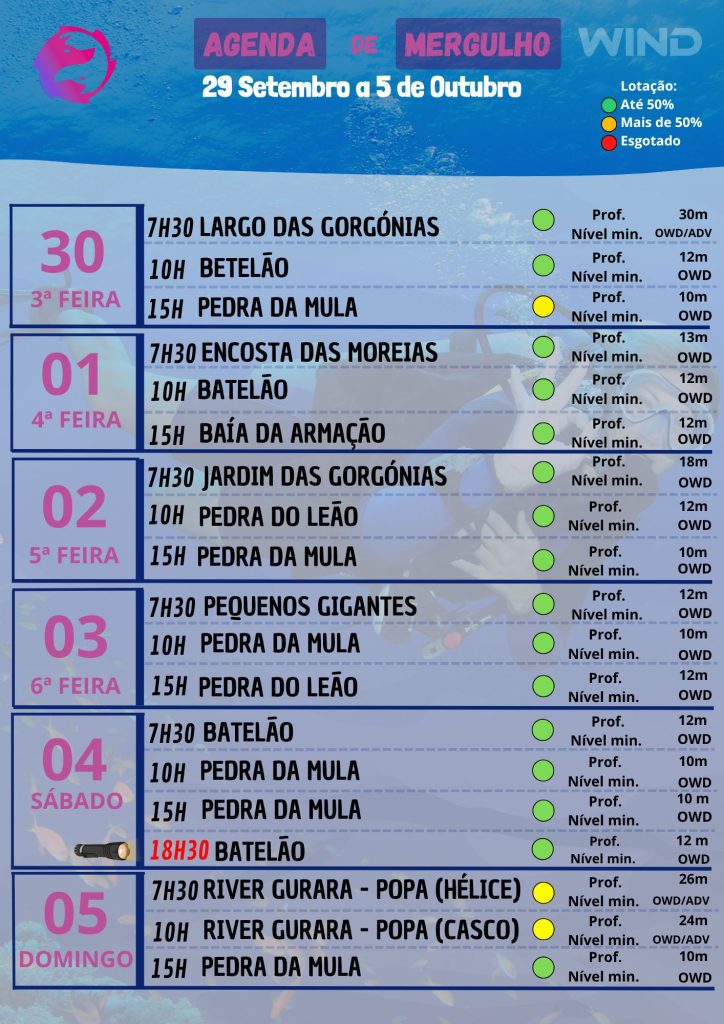 AGENDA DE MERGULHO WIND

29 Setembro a 5 de Outubro

Lotação:
Até 50%
Mais de 50%
Esgotado

30
3ª FEIRA

7H30 LARGO DAS GORGÓNIAS Prof. 30m Nível min. OWD/ADV
10H BETELÃO Prof. 12m Nível min. OWD
15H PEDRA DA MULA Prof. 10m Nível min. OWD

01
4ª FEIRA

7H30 ENCOSTA DAS MOREIAS Prof. 13m Nível min. OWD
10H BATELÃO Prof. 12m Nível min. OWD
15H BAÍA DA ARMAÇÃO Prof. 12m Nível min. OWD

02
5ª FEIRA

7H30 JARDIM DAS GORGÓNIAS Prof. 18m Nível min. OWD
10H PEDRA DO LEÃO Prof. 12m Nível min. OWD
15H PEDRA DA MULA Prof. 10m Nível min. OWD

03
6ª FEIRA

7H30 PEQUENOS GIGANTES Prof. 12m Nível min. OWD
10H PEDRA DA MULA Prof. 10m Nível min. OWD
15H PEDRA DO LEÃO Prof. 12m Nível min. OWD

04
SÁBADO

7H30 BATELÃO Prof. 12m Nível min. OWD
10H PEDRA DA MULA Prof. 10m Nível min. OWD
15H PEDRA DA MULA Prof. 10 m Nível min. OWD
18H30 BATELÃO Prof. 12 m Nível min. OWD

05
DOMINGO

7H30 RIVER GURARA - POPA (HÉLICE) Prof. 26m Nível min. OWD/ADV
10H RIVER GURARA - POPA (CASCO) Prof. 24m Nível min. OWD/ADV
15H PEDRA DA MULA Prof. 10m Nível min. OWD